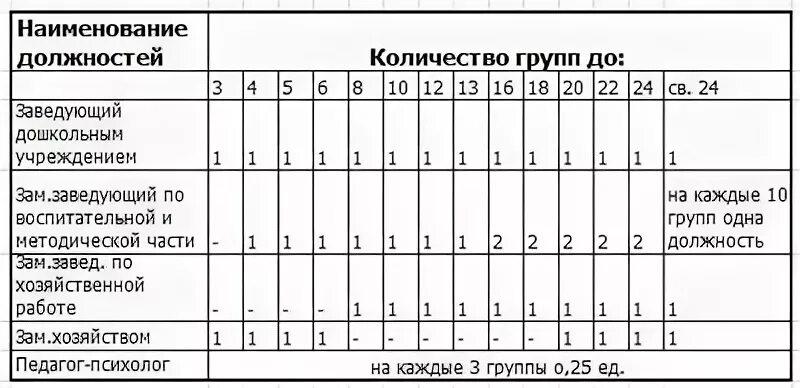 | Наименование должностей | Количество групп до: | | | | | | | | | | | | | |
|---|---|---|---|---|---|---|---|---|---|---|---|---|---|---|
| | 3 | 4 | 5 | 6 | 8 | 10 | 12 | 13 | 16 | 18 | 20 | 22 | 24 | св. 24 |
| Заведующий дошкольным учреждением | 1 | 1 | 1 | 1 | 1 | 1 | 1 | 1 | 1 | 1 | 1 | 1 | 1 | 1 |
| Зам.заведующий по воспитательной и методической части | - | 1 | 1 | 1 | 1 | 1 | 1 | 1 | 2 | 2 | 2 | 2 | 2 | на каждые 10 групп одна должность |
| Зам.завед. по хозяйственной работе | - | - | - | - | 1 | 1 | 1 | 1 | 1 | 1 | 1 | 1 | 1 | 1 |
| Зам.хозяйством | 1 | 1 | 1 | 1 | - | - | - | - | - | - | 1 | 1 | 1 | 1 |
| Педагог-психолог | на каждые 3 группы 0,25 ед. | | | | | | | | | | | | | |